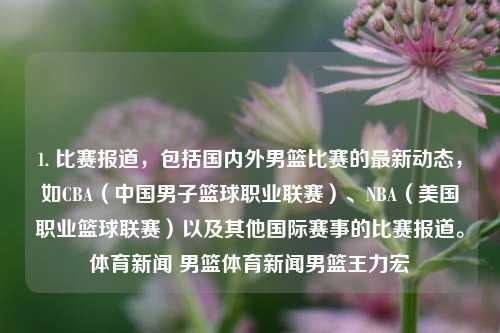 1. 比赛报道，包括国内外男篮比赛的最新动态，如CBA（中国男子篮球职业联赛）、NBA（美国职业篮球联赛）以及其他国际赛事的比赛报道。体育新闻 男篮体育新闻男篮王力宏